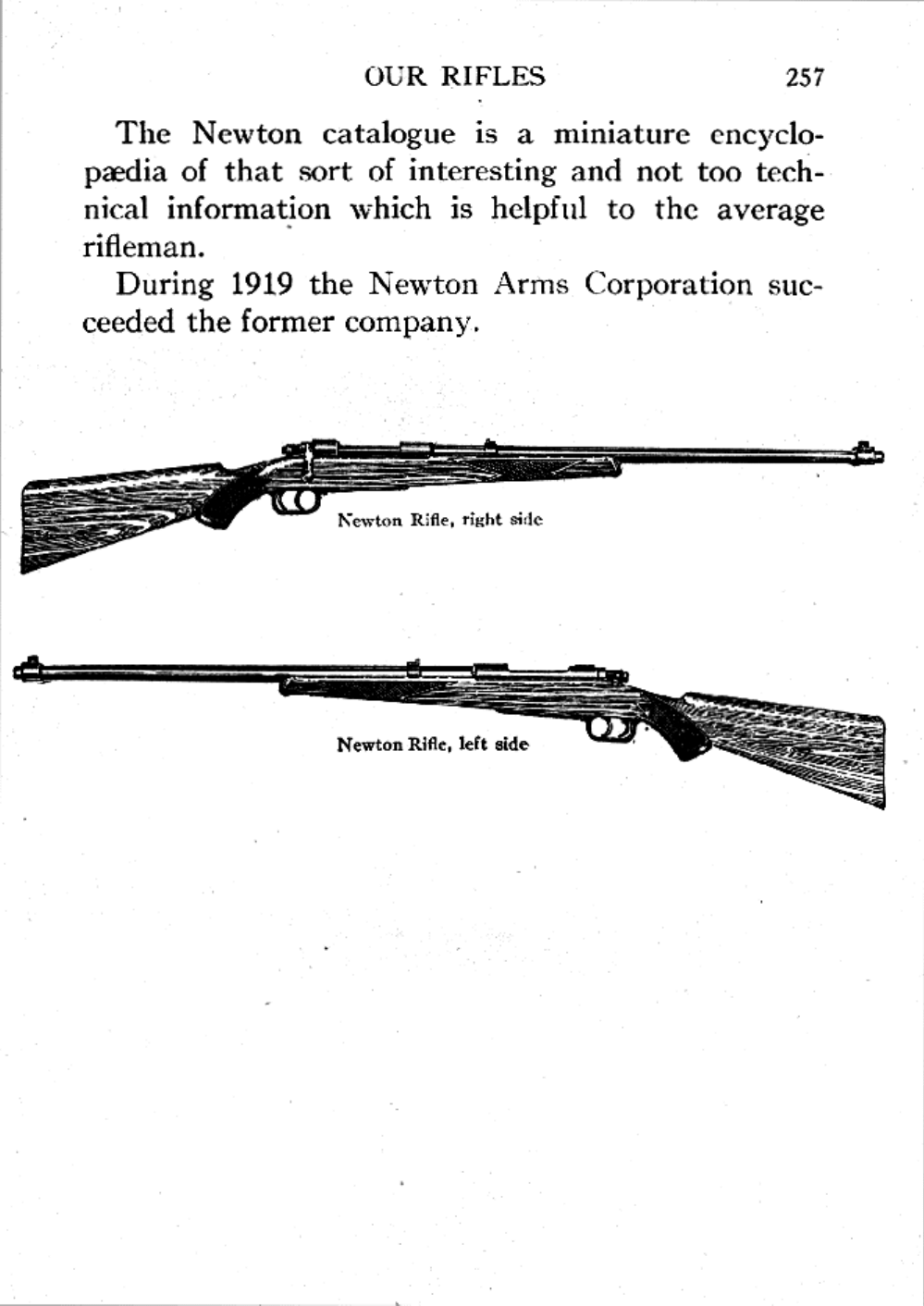 OUR RIFLES 257

The Newton catalogue is a miniature encyclopædia of that sort of interesting and not too technical information which is helpful to the average rifleman.

During 1919 the Newton Arms Corporation succeeded the former company.

Newton Rifle, right side

Newton Rifle, left side